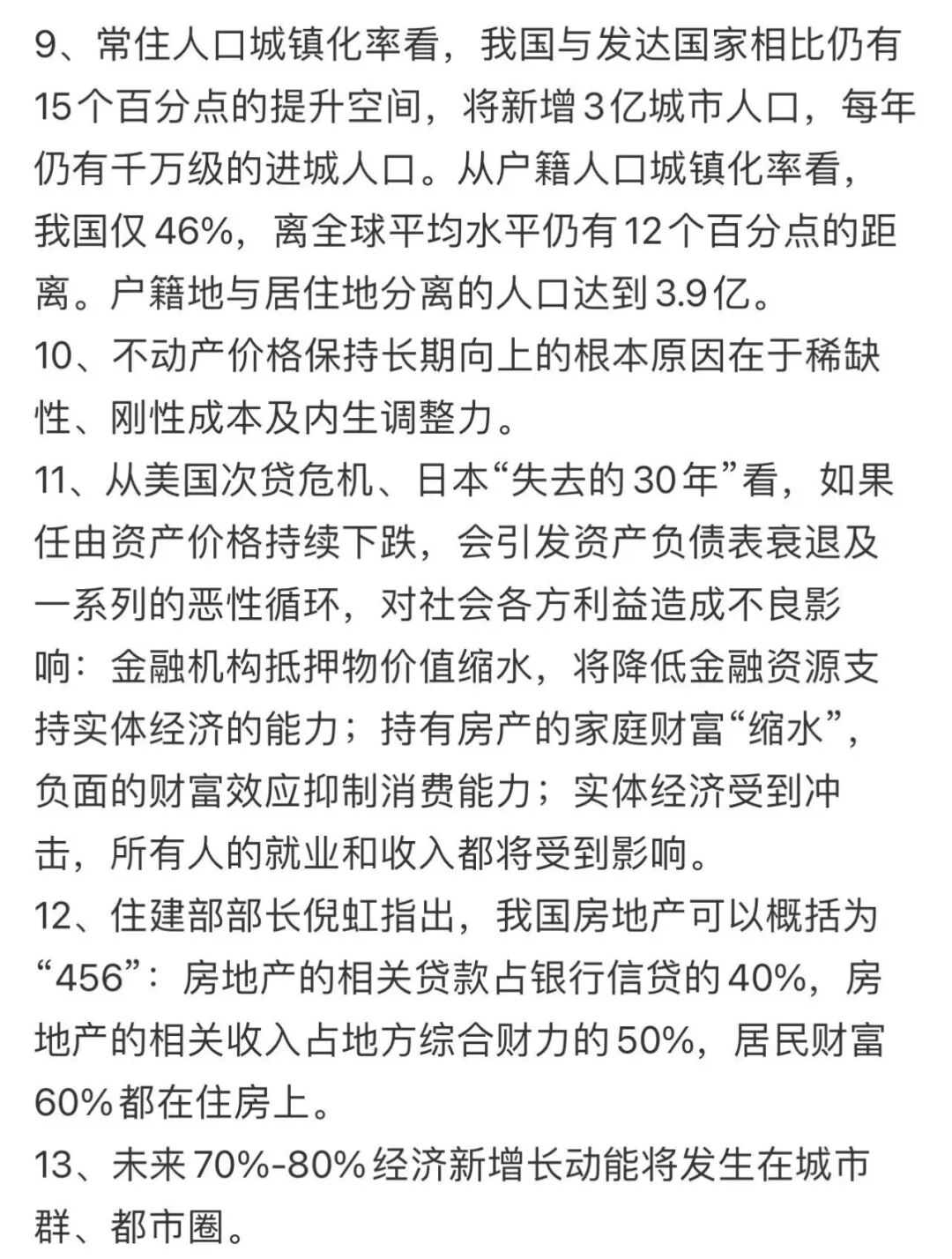 9、常住人口城镇化率看，我国与发达国家相比仍有15个百分点的提升空间，将新增3亿城市人口，每年仍有千万级的进城人口。从户籍人口城镇化率看，我国仅46%，离全球平均水平仍有12个百分点的距离。户籍地与居住地分离的人口达到3.9亿。
10、不动产价格保持长期向上的根本原因在于稀缺性、刚性成本及内生调整力。
11、从美国次贷危机、日本“失去的30年”看，如果任由资产价格持续下跌，会引发资产负债表衰退及一系列的恶性循环，对社会各方利益造成不良影响：金融机构抵押物价值缩水，将降低金融资源支持实体经济的能力；持有房产的家庭财富“缩水”，负面的财富效应抑制消费能力；实体经济受到冲击，所有人的就业和收入都将受到影响。
12、住建部部长倪虹指出，我国房地产可以概括为“456”：房地产的相关贷款占银行信贷的40%，房地产的相关收入占地方综合财力的50%，居民财富60%都在住房上。
13、未来70%-80%经济新增长动能将发生在城市群、都市圈。